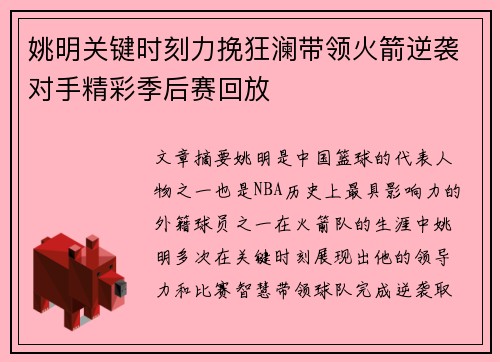 姚明关键时刻力挽狂澜带领火箭逆袭对手精彩季后赛回放

文章摘要姚明是中国篮球的代表人物之一也是NBA历史上最具影响力的外籍球员之一在火箭队的生涯中姚明多次在关键时刻展现出他的领导力和比赛智慧带领球队完成逆袭取